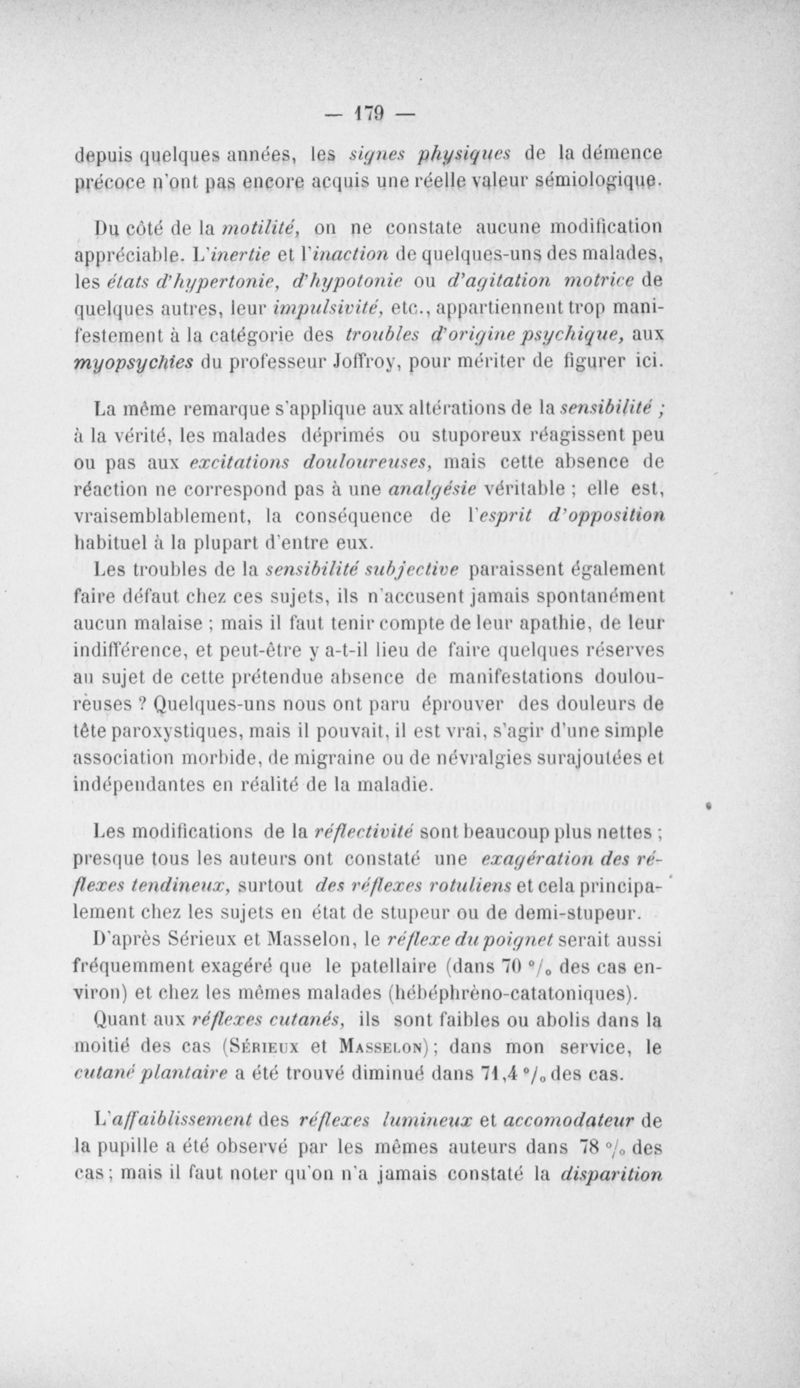 — 179 —

depuis quelques années, les signes physiques de la démence précoce n'ont pas encore acquis une réelle valeur sémiologique.

Du côté de la motilité, on ne constate aucune modification appréciable. L'inertie et l'inaction de quelques-uns des malades, les états d'hypertonie, d'hypotonie ou d'agitation motrice de quelques autres, leur impulsivité, etc., appartiennent trop manifestement à la catégorie des troubles d'origine psychique, aux myopsychies du professeur Joffroy, pour mériter de figurer ici.

La même remarque s'applique aux altérations de la sensibilité ; à la vérité, les malades déprimés ou stuporeux réagissent peu ou pas aux excitations douloureuses, mais cette absence de réaction ne correspond pas à une analgésie véritable ; elle est, vraisemblablement, la conséquence de l'esprit d'opposition habituel à la plupart d'entre eux.

Les troubles de la sensibilité subjective paraissent également faire défaut chez ces sujets, ils n'accusent jamais spontanément aucun malaise ; mais il faut tenir compte de leur apathie, de leur indifférence, et peut-être y a-t-il lieu de faire quelques réserves au sujet de cette prétendue absence de manifestations douloureuses ? Quelques-uns nous ont paru éprouver des douleurs de tête paroxystiques, mais il pouvait, il est vrai, s'agir d'une simple association morbide, de migraine ou de névralgies surajoutées et indépendantes en réalité de la maladie.

Les modifications de la réflectivité sont beaucoup plus nettes ; presque tous les auteurs ont constaté une exagération des réflexes tendineux, surtout des réflexes rotuliens et cela principalement chez les sujets en état de stupeur ou de demi-stupeur.

D'après Sérieux et Masselon, le réflexe du poignet serait aussi fréquemment exagéré que le patellaire (dans 70 °/₀ des cas environ) et chez les mêmes malades (hébéphréno-catatoniques).

Quant aux réflexes cutanés, ils sont faibles ou abolis dans la moitié des cas (Sérieux et Masselon) ; dans mon service, le cutané plantaire a été trouvé diminué dans 71,4 °/₀ des cas.

L'affaiblissement des réflexes lumineux et accomodateur de la pupille a été observé par les mêmes auteurs dans 78 °/₀ des cas ; mais il faut noter qu'on n'a jamais constaté la disparition